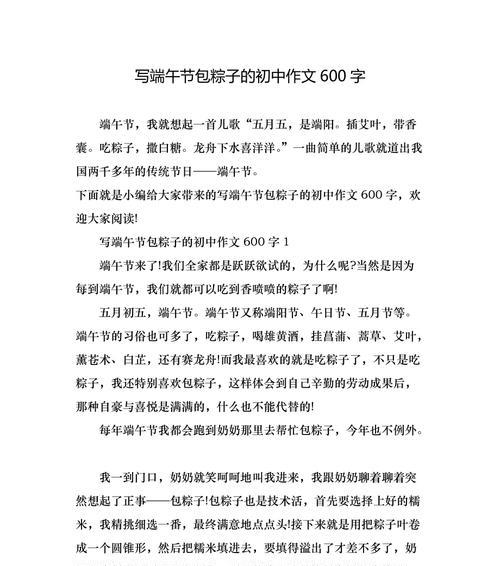 写端午节包粽子的初中作文 600 字

端午节，我就想起一首儿歌“五月五，是端阳。插艾叶，带香囊。吃粽子，撒白糖。龙舟下水喜洋洋。”一曲简单的儿歌就道出我国两千多年的传统节日——端午节。

下面就是小编给大家带来的写端午节包粽子的初中作文 600 字，欢迎大家阅读!

写端午节包粽子的初中作文 600 字 1

端午节来了!我们全家都是跃跃欲试的，为什么呢?当然是因为每到端午节，我们就都可以吃到香喷喷的粽子了啊!

五月初五，端午节。端午节又称端阳节、午日节、五月节等。端午节的习俗也可多了，吃粽子，喝雄黄酒，挂菖蒲、蒿草、艾叶，薰苍术、白芷，还有赛龙舟!而我最喜欢的就是吃粽子了，不只是吃粽子，我还特别喜欢包粽子，这样体会到自己辛勤的劳动成果后，那种自豪与喜悦是满满的，什么也不能代替的!

每年端午节我都会跑到奶奶那里去帮忙包粽子，今年也不例外。

我一到门口，奶奶就笑呵呵地叫我进来，我跟奶奶聊着聊着突然想起了正事——包粽子!包粽子也是技术活，首先要选择上好的糯米，我精挑细选一番，最终满意地点点头!接下来就是用把粽子叶卷成一个圆锥形，然后把糯米填进去，要填得溢出了才差不多了，奶